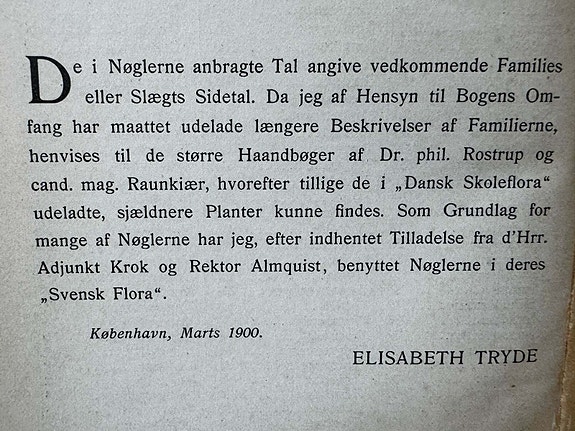 De i Nøglerne anbragte Tal angive vedkommende Families eller Slægts Sidetal. Da jeg af Hensyn til Bogens Omfang har maattet udelade længere Beskrivelser af Familierne, henvises til de større Haandbøger af Dr. phil. Rostrup og cand. mag. Raunkiær, hvorefter tillige de i „Dansk Skoleflora“ udeladte, sjældnere Planter kunne findes. Som Grundlag for mange af Nøglerne har jeg, efter indhentet Tilladelse fra d'Hrr. Adjunkt Krok og Rektor Almquist, benyttet Nøglerne i deres „Svensk Flora“.

København, Marts 1900.

ELISABETH TRYDE